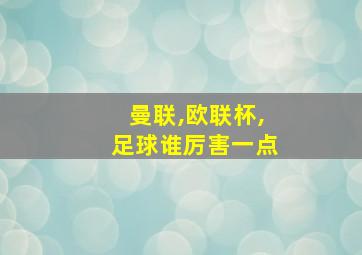 曼联,欧联杯,
足球谁厉害一点